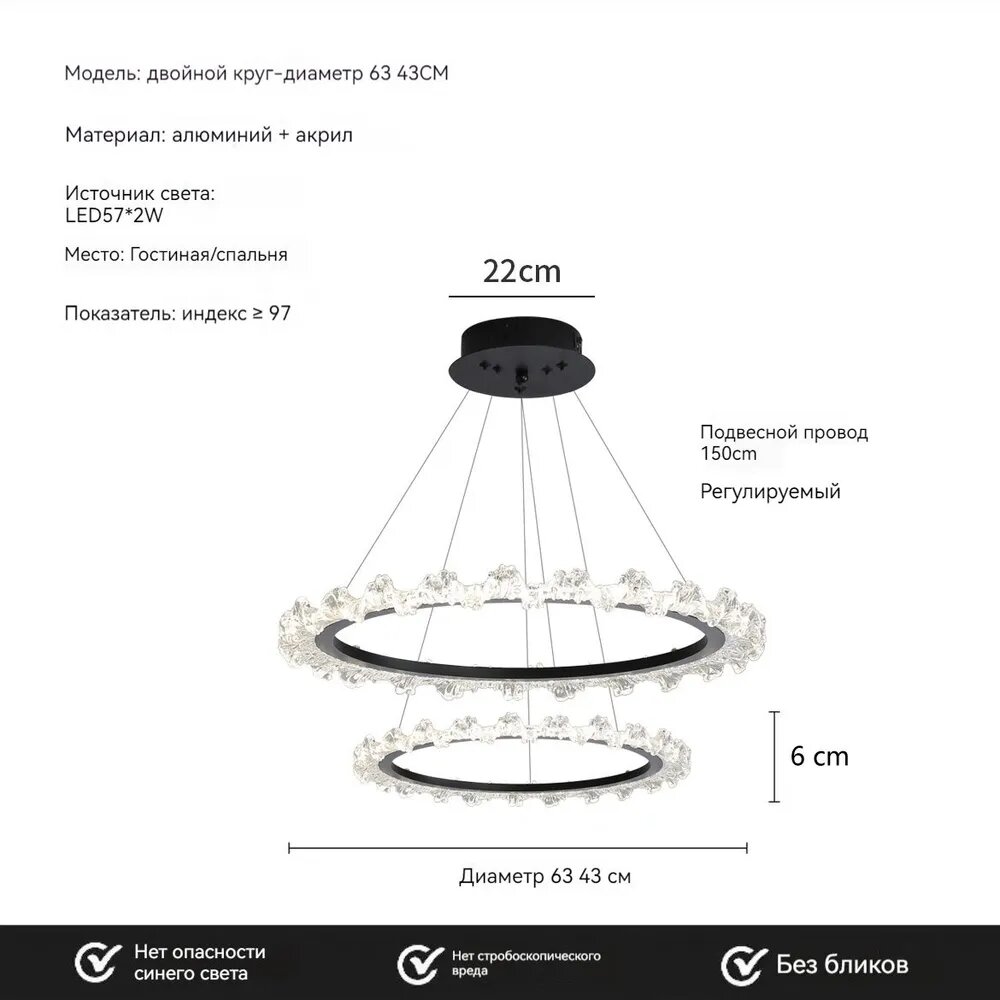 Модель: двойной круг-диаметр 63 43CM

Материал: алюминий + акрил

Источник света:
LED57*2W

Место: Гостиная/спальня

Показатель: индекс ≥ 97

22cm

Подвесной провод
150cm

Регулируемый

6 cm

Диаметр 63 43 см

Нет опасности синего света

Нет стробоскопического вреда

Без бликов